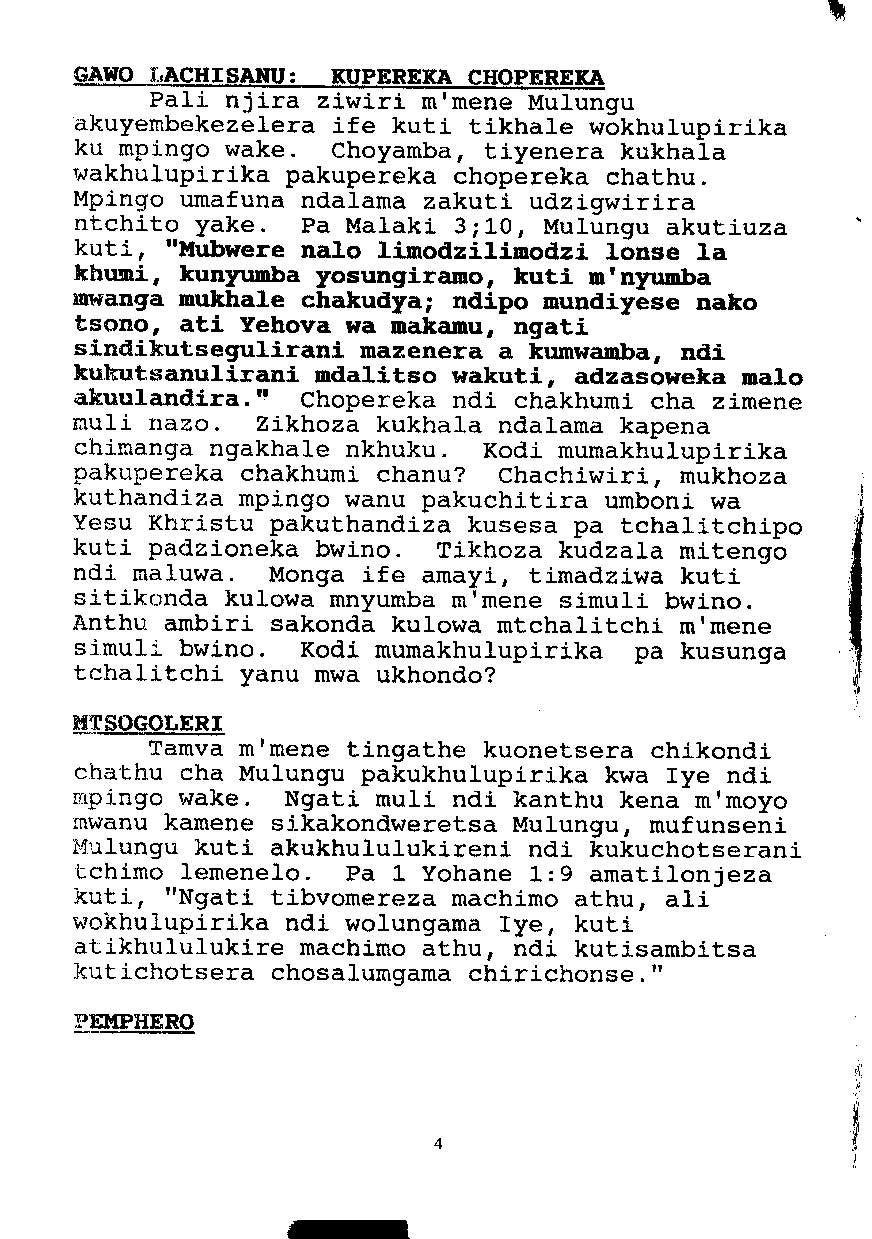 GAWO LACHISANU: KUPEREKA CHOPEREKA

Pali njira ziwiri m'mene Mulungu akuyembekezelera ife kuti tikhale wokhulupirika ku mpingo wake. Choyamba, tiyenera kukhala wakhulupirika pakupereka chopereka chathu. Mpingo umafuna ndalama zakuti udzigwirira ntchito yake. Pa Malaki 3;10, Mulungu akutiuza kuti, "Mubwere nalo limodzilimodzi lonse la khumi, kunyumba yosungiramo, kuti m'nyumba mwanga mukhale chakudya; ndipo mundiyese nako tsono, ati Yehova wa makamu, ngati sindikutsegulirani mazenera a kumwamba, ndi kukutsanulirani mdalitso wakuti, adzasoweka malo akuulandira." Chopereka ndi chakhumi cha zimene muli nazo. Zikhoza kukhala ndalama kapena chimanga ngakhale nkhuku. Kodi mumakhulupirika pakupereka chakhumi chanu? Chachiwiri, mukhoza kuthandiza mpingo wanu pakuchitira umboni wa Yesu Khristu pakuthandiza kusesa pa tchalitchipo kuti padzioneka bwino. Tikhoza kudzala mitengo ndi maluwa. Monga ife amayi, timadziwa kuti sitikonda kulowa mnyumba m'mene simuli bwino. Anthu ambiri sakonda kulowa mtchalitchi m'mene simuli bwino. Kodi mumakhulupirika pa kusunga tchalitchi yanu mwa ukhondo?

MTSOGOLERI

Tamva m'mene tingathe kuonetsera chikondi chathu cha Mulungu pakukhulupirika kwa Iye ndi mpingo wake. Ngati muli ndi kanthu kena m'moyo mwanu kamene sikakondweretsa Mulungu, mufunseni Mulungu kuti akukhululukireni ndi kukuchotserani tchimo lemenelo. Pa 1 Yohane 1:9 amatilonjeza kuti, "Ngati tibvomereza machimo athu, ali wokhulupirika ndi wolungama Iye, kuti atikhululukire machimo athu, ndi kutisambitsa kutichotsera chosalumgama chirichonse."

PEMPHERO

4